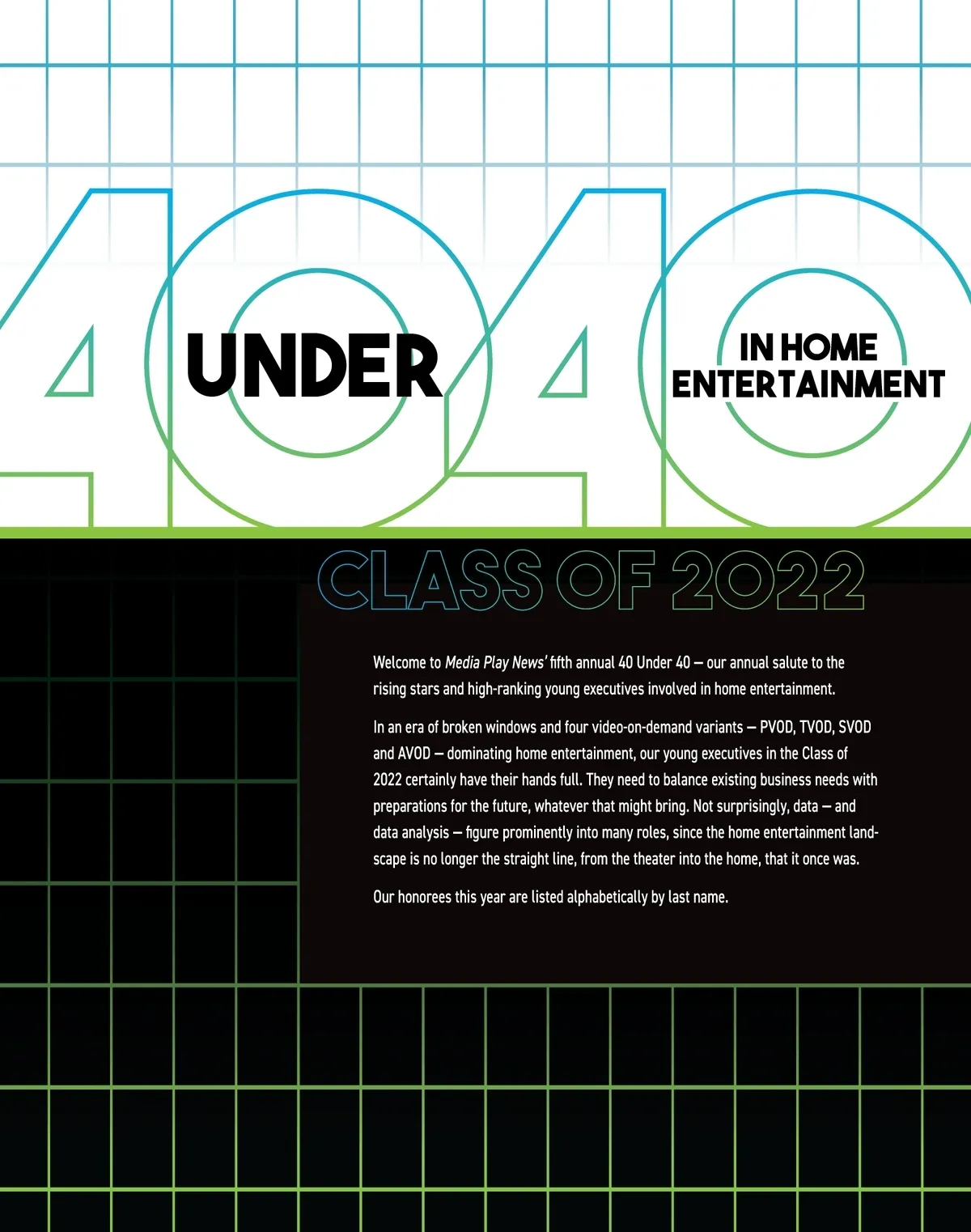 40 UNDER 40 IN HOME ENTERTAINMENT

CLASS OF 2022

Welcome to Media Play News' fifth annual 40 Under 40 — our annual salute to the rising stars and high-ranking young executives involved in home entertainment.

In an era of broken windows and four video-on-demand variants — PVOD, TVOD, SVOD and AVOD — dominating home entertainment, our young executives in the Class of 2022 certainly have their hands full. They need to balance existing business needs with preparations for the future, whatever that might bring. Not surprisingly, data — and data analysis — figure prominently into many roles, since the home entertainment landscape is no longer the straight line, from the theater into the home, that it once was.

Our honorees this year are listed alphabetically by last name.